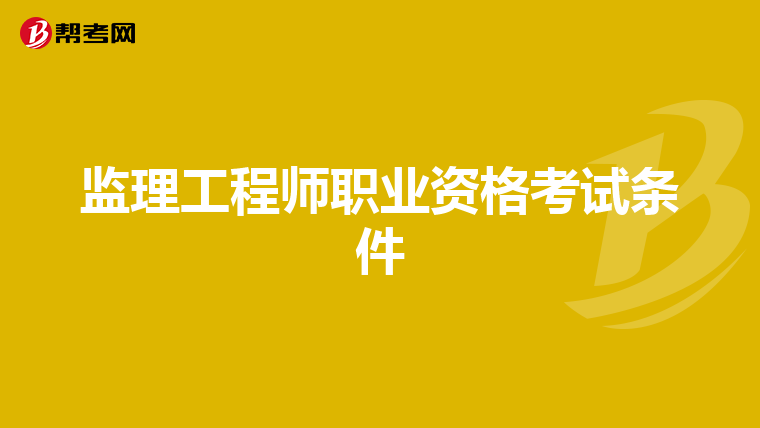 帮考网

监理工程师职业资格考试条件